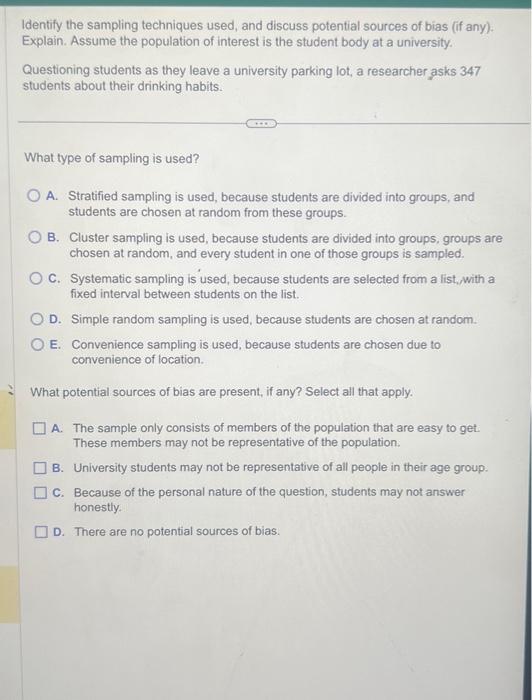 Identify the sampling techniques used, and discuss potential sources of bias (if any). Explain. Assume the population of interest is the student body at a university.

Questioning students as they leave a university parking lot, a researcher asks 347 students about their drinking habits.

What type of sampling is used?

A. Stratified sampling is used, because students are divided into groups, and students are chosen at random from these groups.

B. Cluster sampling is used, because students are divided into groups, groups are chosen at random, and every student in one of those groups is sampled.

C. Systematic sampling is used, because students are selected from a list, with a fixed interval between students on the list.

D. Simple random sampling is used, because students are chosen at random.

E. Convenience sampling is used, because students are chosen due to convenience of location.

What potential sources of bias are present, if any? Select all that apply.

A. The sample only consists of members of the population that are easy to get. These members may not be representative of the population.

B. University students may not be representative of all people in their age group.

C. Because of the personal nature of the question, students may not answer honestly.

D. There are no potential sources of bias.